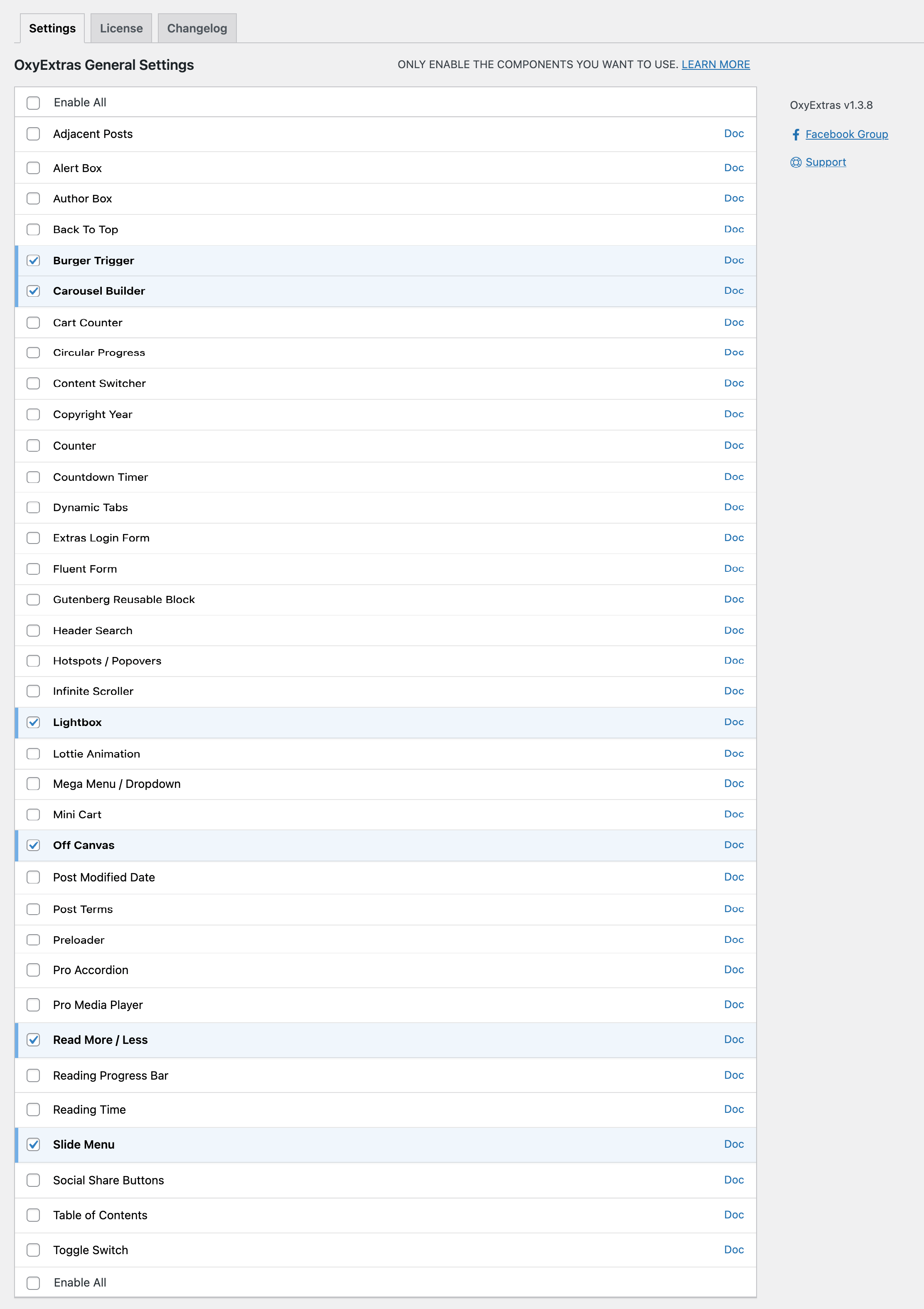 Settings License Changelog

OxyExtras General Settings

ONLY ENABLE THE COMPONENTS YOU WANT TO USE. LEARN MORE

Enable All

Adjacent Posts Doc

Alert Box Doc

Author Box Doc

Back To Top Doc

Burger Trigger Doc

Carousel Builder Doc

Cart Counter Doc

Circular Progress Doc

Content Switcher Doc

Copyright Year Doc

Counter Doc

Countdown Timer Doc

Dynamic Tabs Doc

Extras Login Form Doc

Fluent Form Doc

Gutenberg Reusable Block Doc

Header Search Doc

Hotspots / Popovers Doc

Infinite Scroller Doc

Lightbox Doc

Lottie Animation Doc

Mega Menu / Dropdown Doc

Mini Cart Doc

Off Canvas Doc

Post Modified Date Doc

Post Terms Doc

Preloader Doc

Pro Accordion Doc

Pro Media Player Doc

Read More / Less Doc

Reading Progress Bar Doc

Reading Time Doc

Slide Menu Doc

Social Share Buttons Doc

Table of Contents Doc

Toggle Switch Doc

Enable All

OxyExtras v1.3.8

Facebook Group

Support